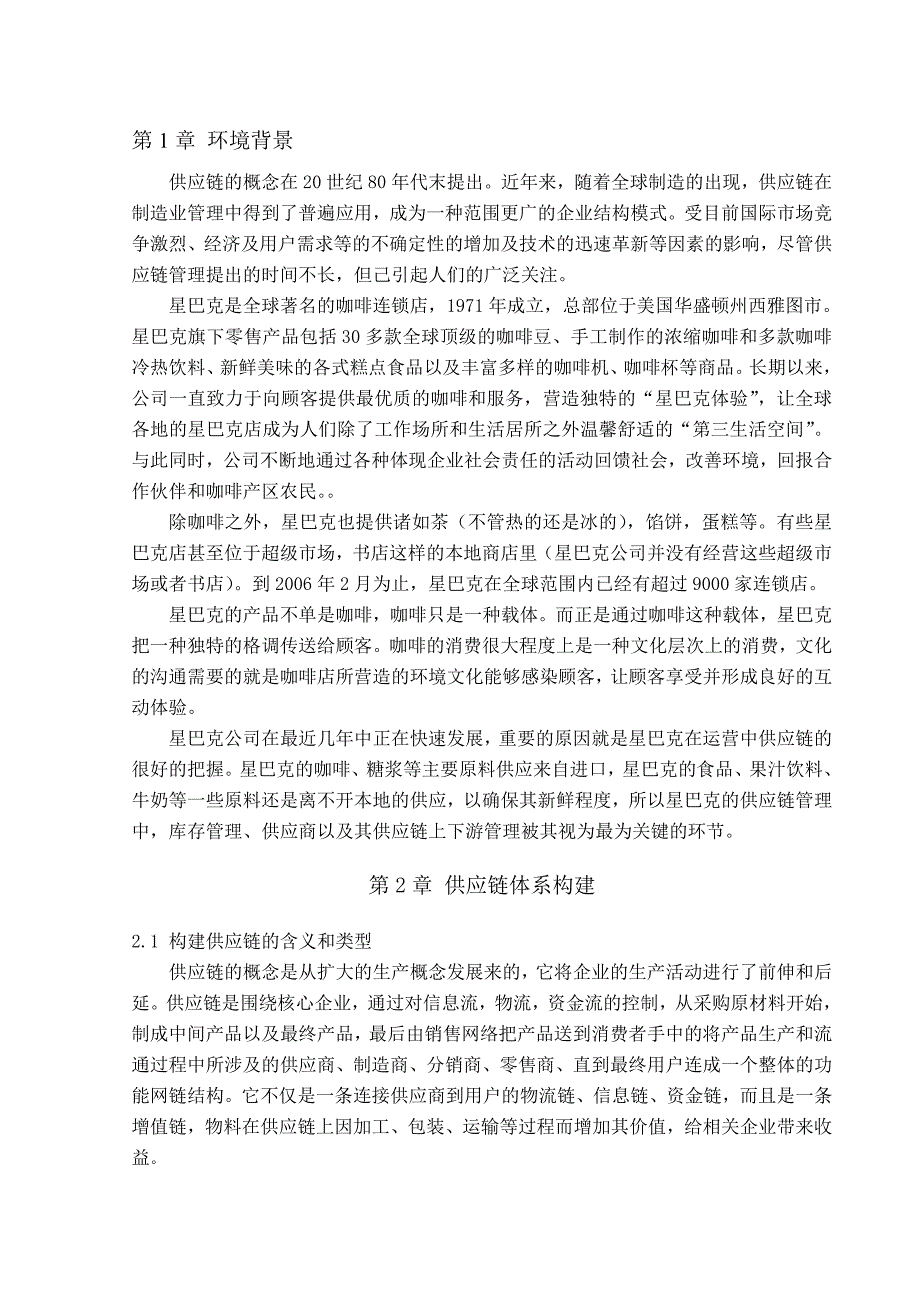 第 1 章 环境背景

供应链的概念在 20 世纪 80 年代末提出。近年来，随着全球制造的出现，供应链在制造业管理中得到了普遍应用，成为一种范围更广的企业结构模式。受目前国际市场竞争激烈、经济及用户需求等的不确定性的增加及技术的迅速革新等因素的影响，尽管供应链管理提出的时间不长，但已引起人们的广泛关注。

星巴克是全球著名的咖啡连锁店，1971 年成立，总部位于美国华盛顿州西雅图市。星巴克旗下零售产品包括 30 多款全球顶级的咖啡豆、手工制作的浓缩咖啡和多款咖啡冷热饮料、新鲜美味的各式糕点食品以及丰富多样的咖啡机、咖啡杯等商品。长期以来，公司一直致力于向顾客提供最优质的咖啡和服务，营造独特的“星巴克体验”，让全球各地的星巴克店成为人们除了工作场所和生活居所之外温馨舒适的“第三生活空间”。与此同时，公司不断地通过各种体现企业社会责任的活动回馈社会，改善环境，回报合作伙伴和咖啡产区农民。。

除咖啡之外，星巴克也提供诸如茶（不管热的还是冰的），馅饼，蛋糕等。有些星巴克店甚至位于超级市场，书店这样的本地商店里（星巴克公司并没有经营这些超级市场或者书店）。到 2006 年 2 月为止，星巴克在全球范围内已经有超过 9000 家连锁店。

星巴克的产品不单是咖啡，咖啡只是一种载体。而正是通过咖啡这种载体，星巴克把一种独特的格调传送给顾客。咖啡的消费很大程度上是一种文化层次上的消费，文化的沟通需要的就是咖啡店所营造的环境文化能够感染顾客，让顾客享受并形成良好的互动体验。

星巴克公司在最近几年中正在快速发展，重要的原因就是星巴克在运营中供应链的很好的把握。星巴克的咖啡、糖浆等主要原料供应来自进口，星巴克的食品、果汁饮料、牛奶等一些原料还是离不开本地的供应，以确保其新鲜程度，所以星巴克的供应链管理中，库存管理、供应商以及其供应链上下游管理被其视为最为关键的环节。

第 2 章 供应链体系构建

2.1 构建供应链的含义和类型

供应链的概念是从扩大的生产概念发展来的，它将企业的生产活动进行了前伸和后延。供应链是围绕核心企业，通过对信息流，物流，资金流的控制，从采购原材料开始，制成中间产品以及最终产品，最后由销售网络把产品送到消费者手中的将产品生产和流通过程中所涉及的供应商、制造商、分销商、零售商、直到最终用户连成一个整体的功能网链结构。它不仅是一条连接供应商到用户的物流链、信息链、资金链，而且是一条增值链，物料在供应链上因加工、包装、运输等过程而增加其价值，给相关企业带来收益。